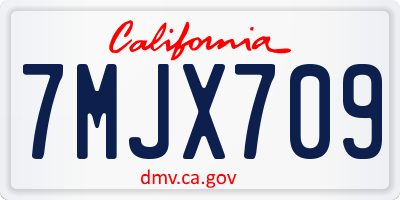 California

7MJX709

dmv.ca.gov